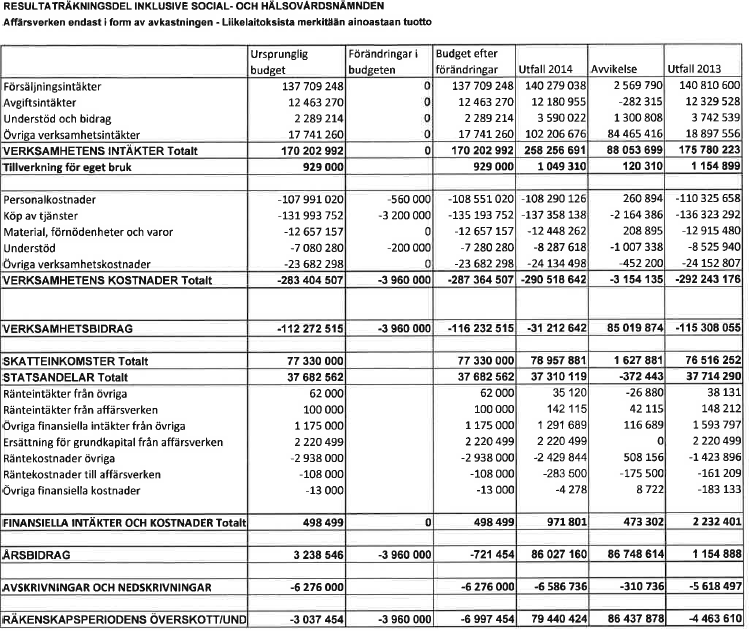 RESULTATRÄKNINGSDEL INKLUSIVE SOCIAL- OCH HÄLSOVÅRDSNÄMNDEN
Affärsverken endast i form av avkastningen - Liikelaitoksista merkitään ainoastaan tuotto

| | Ursprunglig budget | Förändringar i budgeten | Budget efter förändringar | Utfall 2014 | Avvikelse | Utfall 2013 |
|---|---|---|---|---|---|---|
| Försäljningsintäkter | 137 709 248 | 0 | 137 709 248 | 140 279 038 | 2 569 790 | 140 810 600 |
| Avgiftsintäkter | 12 463 270 | 0 | 12 463 270 | 12 180 955 | -282 315 | 12 329 528 |
| Understöd och bidrag | 2 289 214 | 0 | 2 289 214 | 3 590 022 | 1 300 808 | 3 742 539 |
| Övriga verksamhetsintäkter | 17 741 260 | 0 | 17 741 260 | 102 206 676 | 84 465 416 | 18 897 556 |
| VERKSAMHETENS INTÄKTER Totalt | 170 202 992 | 0 | 170 202 992 | 258 256 691 | 88 053 699 | 175 780 223 |
| Tillverkning för eget bruk | 929 000 | | 929 000 | 1 049 310 | 120 310 | 1 154 899 |
| | | | | | | |
| Personalkostnader | -107 991 020 | -560 000 | -108 551 020 | -108 290 126 | 260 894 | -110 325 658 |
| Köp av tjänster | -131 993 752 | -3 200 000 | -135 193 752 | -137 358 138 | -2 164 386 | -136 323 292 |
| Material, förnödenheter och varor | -12 657 157 | 0 | -12 657 157 | -12 448 262 | 208 895 | -12 915 480 |
| Understöd | -7 080 280 | -200 000 | -7 280 280 | -8 287 618 | -1 007 338 | -8 525 940 |
| Övriga verksamhetskostnader | -23 682 298 | 0 | -23 682 298 | -24 134 498 | -452 200 | -24 152 807 |
| VERKSAMHETENS KOSTNADER Totalt | -283 404 507 | -3 960 000 | -287 364 507 | -290 518 642 | -3 154 135 | -292 243 176 |
| | | | | | | |
| VERKSAMHETSBIDRAG | -112 272 515 | -3 960 000 | -116 232 515 | -31 212 642 | 85 019 874 | -115 308 055 |
| | | | | | | |
| SKATTEINKOMSTER Totalt | 77 330 000 | | 77 330 000 | 78 957 881 | 1 627 881 | 76 516 252 |
| STATSANDELAR Totalt | 37 682 562 | | 37 682 562 | 37 310 119 | -372 443 | 37 714 290 |
| Ränteintäkter från övriga | 62 000 | | 62 000 | 35 120 | -26 880 | 38 131 |
| Ränteintäkter från affärsverken | 100 000 | | 100 000 | 142 115 | 42 115 | 148 212 |
| Övriga finansiella intäkter från övriga | 1 175 000 | | 1 175 000 | 1 291 689 | 116 689 | 1 593 797 |
| Ersättning för grundkapital från affärsverken | 2 220 499 | | 2 220 499 | 2 220 499 | 0 | 2 220 499 |
| Räntekostnader övriga | -2 938 000 | | -2 938 000 | -2 429 844 | 508 156 | -1 423 896 |
| Räntekostnader till affärsverken | -108 000 | | -108 000 | -283 500 | -175 500 | -161 209 |
| Övriga finansiella kostnader | -13 000 | | -13 000 | -4 278 | 8 722 | -183 133 |
| | | | | | | |
| FINANSIELLA INTÄKTER OCH KOSTNADER Totalt | 498 499 | 0 | 498 499 | 971 801 | 473 302 | 2 232 401 |
| | | | | | | |
| ÅRSBIDRAG | 3 238 546 | -3 960 000 | -721 454 | 86 027 160 | 86 748 614 | 1 154 888 |
| | | | | | | |
| AVSKRIVNINGAR OCH NEDSKRIVNINGAR | -6 276 000 | | -6 276 000 | -6 586 736 | -310 736 | -5 618 497 |
| | | | | | | |
| RÄKENSKAPSPERIODENS ÖVERSKOTT/UND | -3 037 454 | -3 960 000 | -6 997 454 | 79 440 424 | 86 437 878 | -4 463 610 |